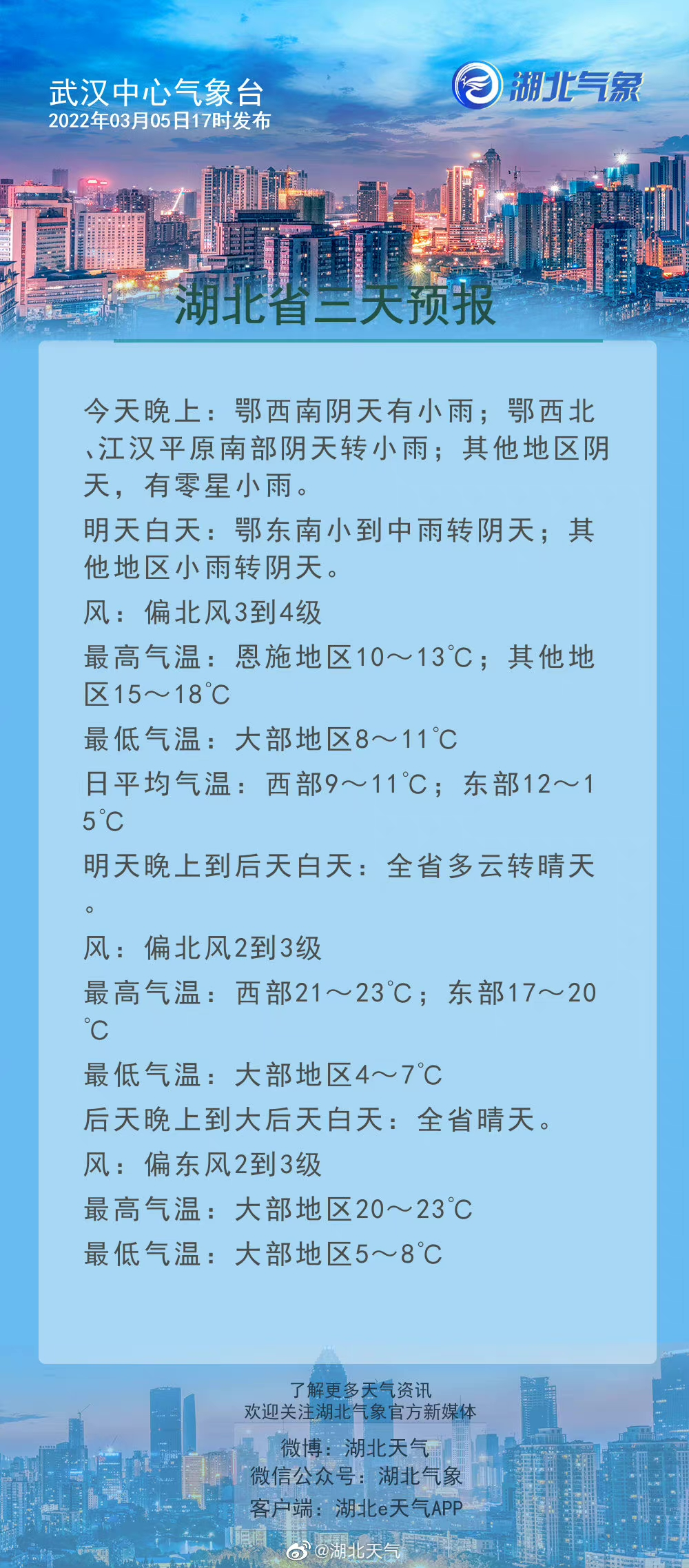 武汉中心气象台
2022年03月05日17时发布

湖北气象

湖北省三天预报

今天晚上：鄂西南阴天有小雨；鄂西北、江汉平原南部阴天转小雨；其他地区阴天，有零星小雨。

明天白天：鄂东南小到中雨转阴天；其他地区小雨转阴天。

风：偏北风3到4级

最高气温：恩施地区10～13℃；其他地区15～18℃

最低气温：大部地区8～11℃

日平均气温：西部9～11℃；东部12～15℃

明天晚上到后天白天：全省多云转晴天。

风：偏北风2到3级

最高气温：西部21～23℃；东部17～20℃

最低气温：大部地区4～7℃

后天晚上到大后天白天：全省晴天。

风：偏东风2到3级

最高气温：大部地区20～23℃

最低气温：大部地区5～8℃

了解更多天气资讯
欢迎关注湖北气象官方新媒体
微博：湖北天气
微信公众号：湖北气象
客户端：湖北e天气APP

@湖北天气